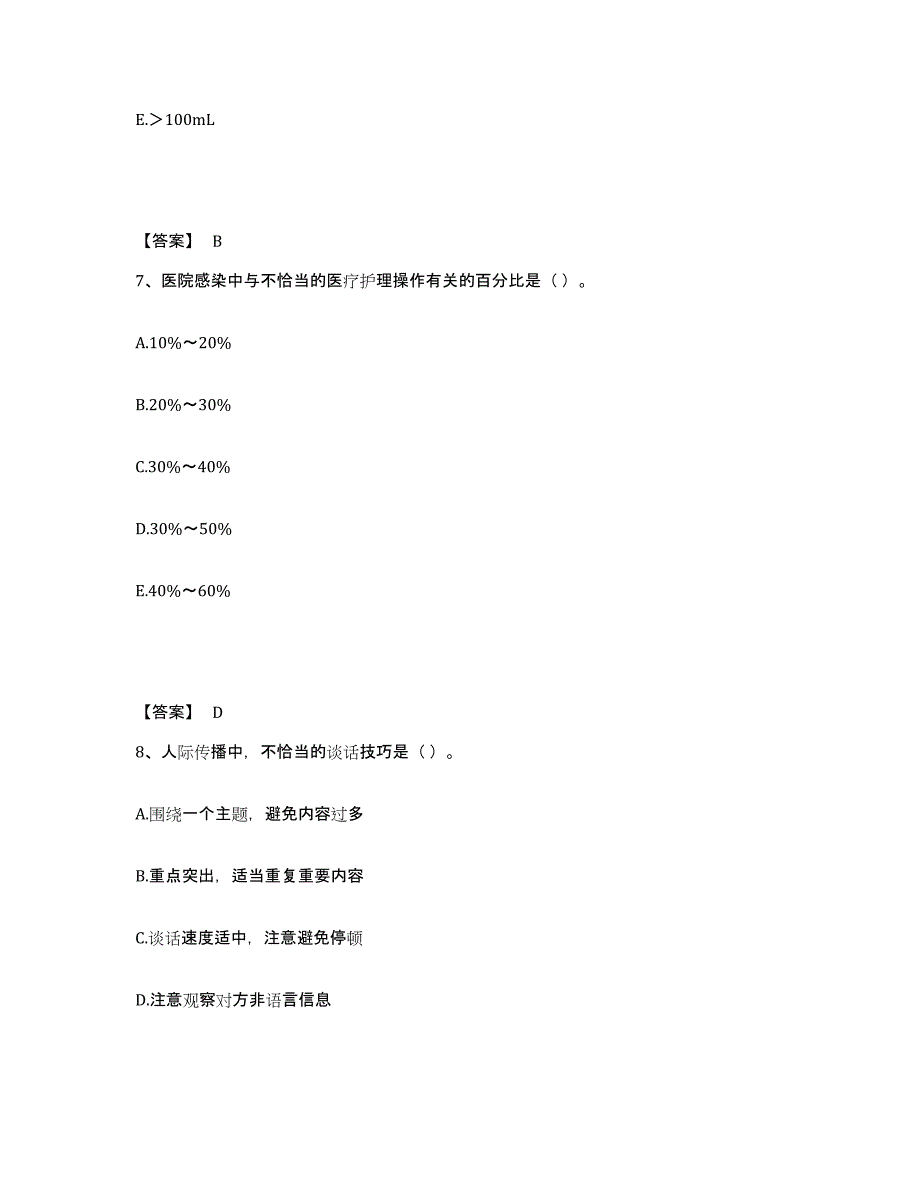 E.＞100mL

【答案】 B

7、医院感染中与不恰当的医疗护理操作有关的百分比是（）。

A.10%～20%

B.20%～30%

C.30%～40%

D.30%～50%

E.40%～60%

【答案】 D

8、人际传播中，不恰当的谈话技巧是（）。

A.围绕一个主题，避免内容过多

B.重点突出，适当重复重要内容

C.谈话速度适中，注意避免停顿

D.注意观察对方非语言信息